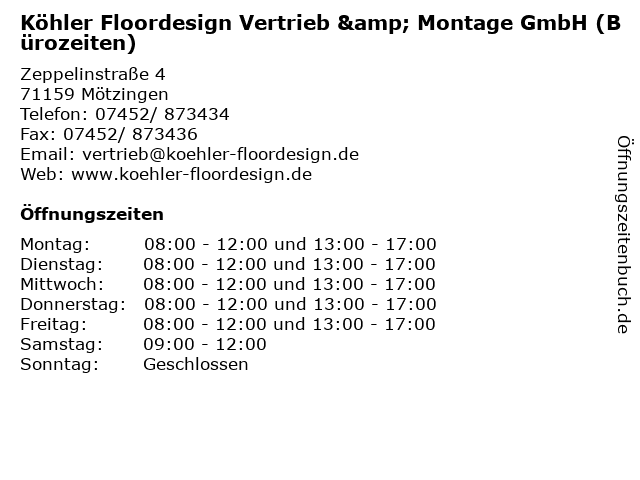 Köhler Floordesign Vertrieb &amp; Montage GmbH (Bürozeiten)

Zeppelinstraße 4
71159 Mötzingen
Telefon: 07452/ 873434
Fax: 07452/ 873436
Email: vertrieb@koehler-floordesign.de
Web: www.koehler-floordesign.de

Öffnungszeiten

| | |
|---|---|
| Montag: | 08:00 - 12:00 und 13:00 - 17:00 |
| Dienstag: | 08:00 - 12:00 und 13:00 - 17:00 |
| Mittwoch: | 08:00 - 12:00 und 13:00 - 17:00 |
| Donnerstag: | 08:00 - 12:00 und 13:00 - 17:00 |
| Freitag: | 08:00 - 12:00 und 13:00 - 17:00 |
| Samstag: | 09:00 - 12:00 |
| Sonntag: | Geschlossen |

Öffnungszeitenbuch.de